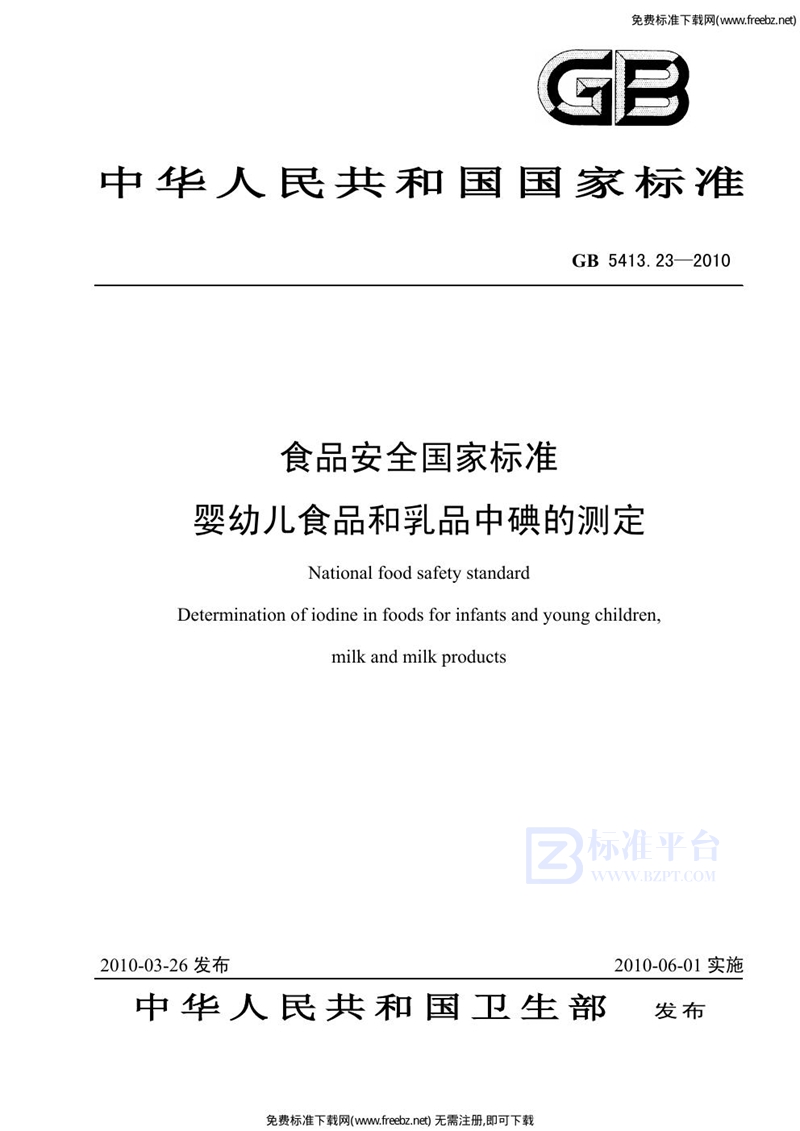 免费标准下载网(www.freebz.net)

GB

中华人民共和国国家标准

GB 5413.23—2010

食品安全国家标准
婴幼儿食品和乳品中碘的测定

National food safety standard
Determination of iodine in foods for infants and young children, milk and milk products

标准平台
WWW.BZPT.COM

2010-03-26 发布

2010-06-01 实施

中华人民共和国卫生部 发布

免费标准下载网(www.freebz.net) 无需注册,即可下载